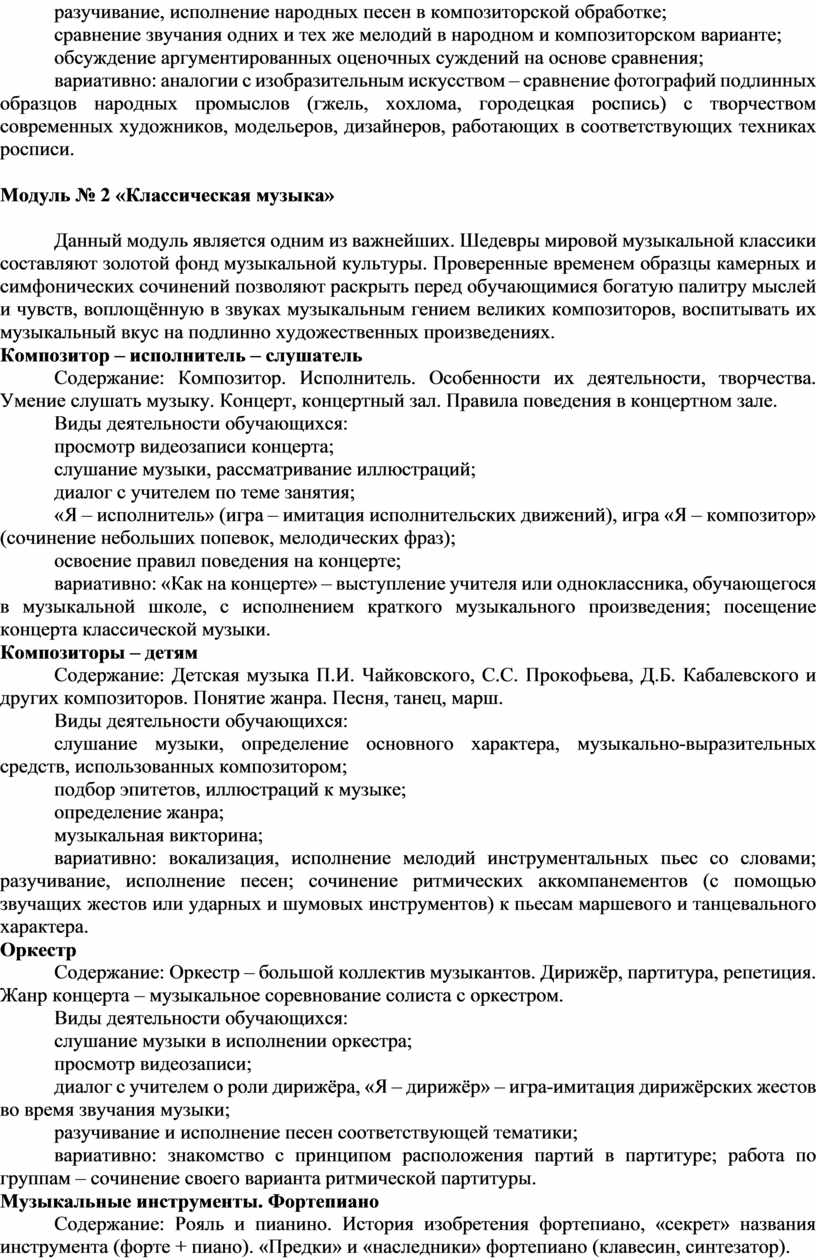 разучивание, исполнение народных песен в композиторской обработке;
сравнение звучания одних и тех же мелодий в народном и композиторском варианте;
обсуждение аргументированных оценочных суждений на основе сравнения;
вариативно: аналогии с изобразительным искусством – сравнение фотографий подлинных образцов народных промыслов (гжель, хохлома, городецкая роспись) с творчеством современных художников, модельеров, дизайнеров, работающих в соответствующих техниках росписи.

Модуль № 2 «Классическая музыка»

Данный модуль является одним из важнейших. Шедевры мировой музыкальной классики составляют золотой фонд музыкальной культуры. Проверенные временем образцы камерных и симфонических сочинений позволяют раскрыть перед обучающимися богатую палитру мыслей и чувств, воплощённую в звуках музыкальным гением великих композиторов, воспитывать их музыкальный вкус на подлинно художественных произведениях.
Композитор – исполнитель – слушатель
Содержание: Композитор. Исполнитель. Особенности их деятельности, творчества. Умение слушать музыку. Концерт, концертный зал. Правила поведения в концертном зале.
Виды деятельности обучающихся:
просмотр видеозаписи концерта;
слушание музыки, рассматривание иллюстраций;
диалог с учителем по теме занятия;
«Я – исполнитель» (игра – имитация исполнительских движений), игра «Я – композитор» (сочинение небольших попевок, мелодических фраз);
освоение правил поведения на концерте;
вариативно: «Как на концерте» – выступление учителя или одноклассника, обучающегося в музыкальной школе, с исполнением краткого музыкального произведения; посещение концерта классической музыки.
Композиторы – детям
Содержание: Детская музыка П.И. Чайковского, С.С. Прокофьева, Д.Б. Кабалевского и других композиторов. Понятие жанра. Песня, танец, марш.
Виды деятельности обучающихся:
слушание музыки, определение основного характера, музыкально-выразительных средств, использованных композитором;
подбор эпитетов, иллюстраций к музыке;
определение жанра;
музыкальная викторина;
вариативно: вокализация, исполнение мелодий инструментальных пьес со словами; разучивание, исполнение песен; сочинение ритмических аккомпанементов (с помощью звучащих жестов или ударных и шумовых инструментов) к пьесам маршевого и танцевального характера.
Оркестр
Содержание: Оркестр – большой коллектив музыкантов. Дирижёр, партитура, репетиция. Жанр концерта – музыкальное соревнование солиста с оркестром.
Виды деятельности обучающихся:
слушание музыки в исполнении оркестра;
просмотр видеозаписи;
диалог с учителем о роли дирижёра, «Я – дирижёр» – игра-имитация дирижёрских жестов во время звучания музыки;
разучивание и исполнение песен соответствующей тематики;
вариативно: знакомство с принципом расположения партий в партитуре; работа по группам – сочинение своего варианта ритмической партитуры.
Музыкальные инструменты. Фортепиано
Содержание: Рояль и пианино. История изобретения фортепиано, «секрет» названия инструмента (форте + пиано). «Предки» и «наследники» фортепиано (клавесин, синтезатор).